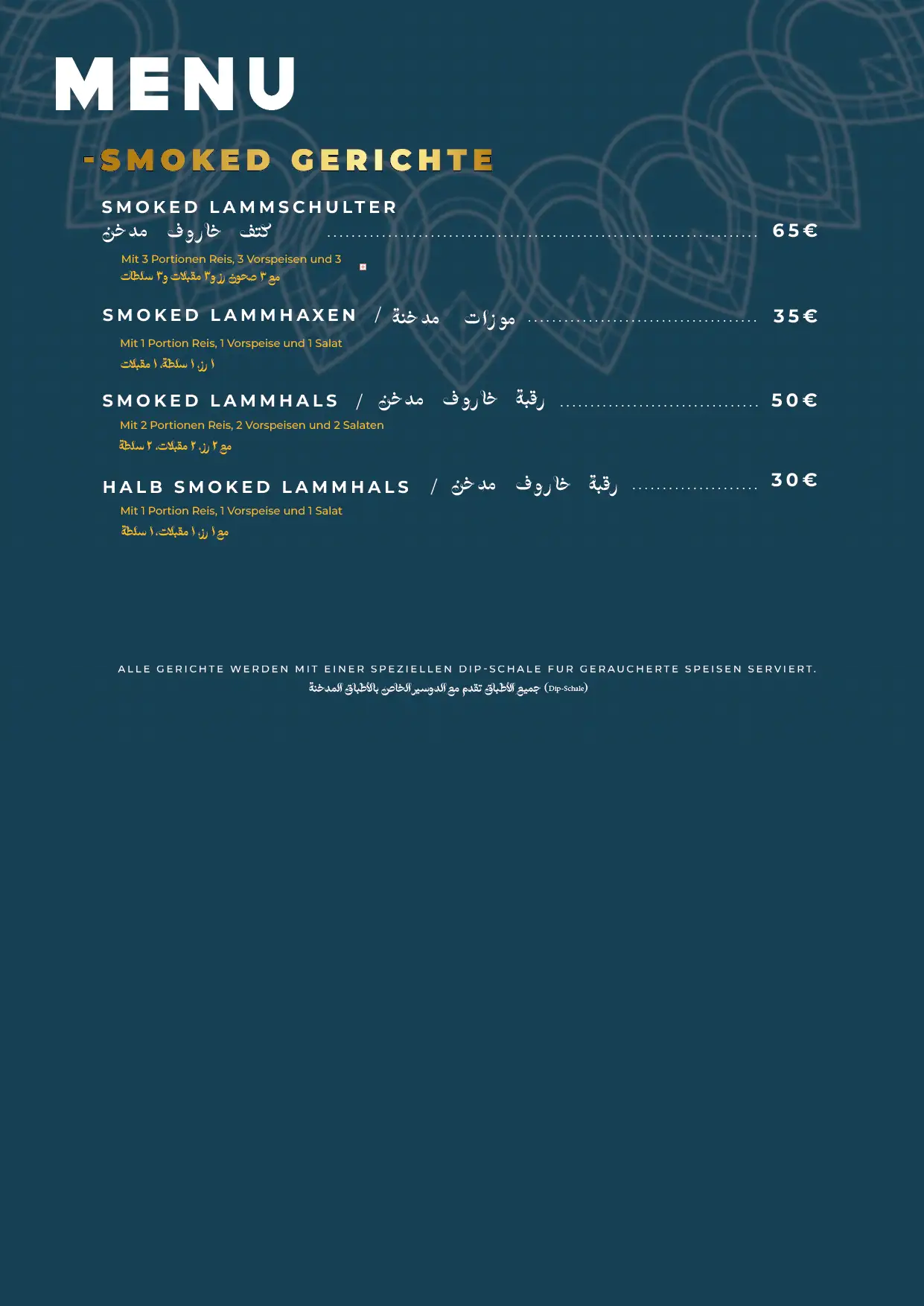 MENU

-SMOKED GERICHTE

SMOKED LAMMSCHULTER
كتف خاروف مدخن 65€

Mit 3 Portionen Reis, 3 Vorspeisen und 3
مع ٣ صحون رز و٣ مقبلات و٣ سلطات

SMOKED LAMMHAXEN / موزات مدخنة 35€

Mit 1 Portion Reis, 1 Vorspeise und 1 Salat
١ رز، ١ سلطة، ١ مقبلات

SMOKED LAMMHALS / رقبة خاروف مدخن 50€

Mit 2 Portionen Reis, 2 Vorspeisen und 2 Salaten
مع ٢ رز، ٢ مقبلات، ٢ سلطة

HALB SMOKED LAMMHALS / رقبة خاروف مدخن 30€

Mit 1 Portion Reis, 1 Vorspeise und 1 Salat
مع ١ رز، ١ مقبلات، ١ سلطة

ALLE GERICHTE WERDEN MIT EINER SPEZIELLEN DIP-SCHALE FUR GERAUCHERTE SPEISEN SERVIERT.
جميع الأطباق تقدم مع الدوسير الخاص بالأطباق المدخنة (Dip-Schale)